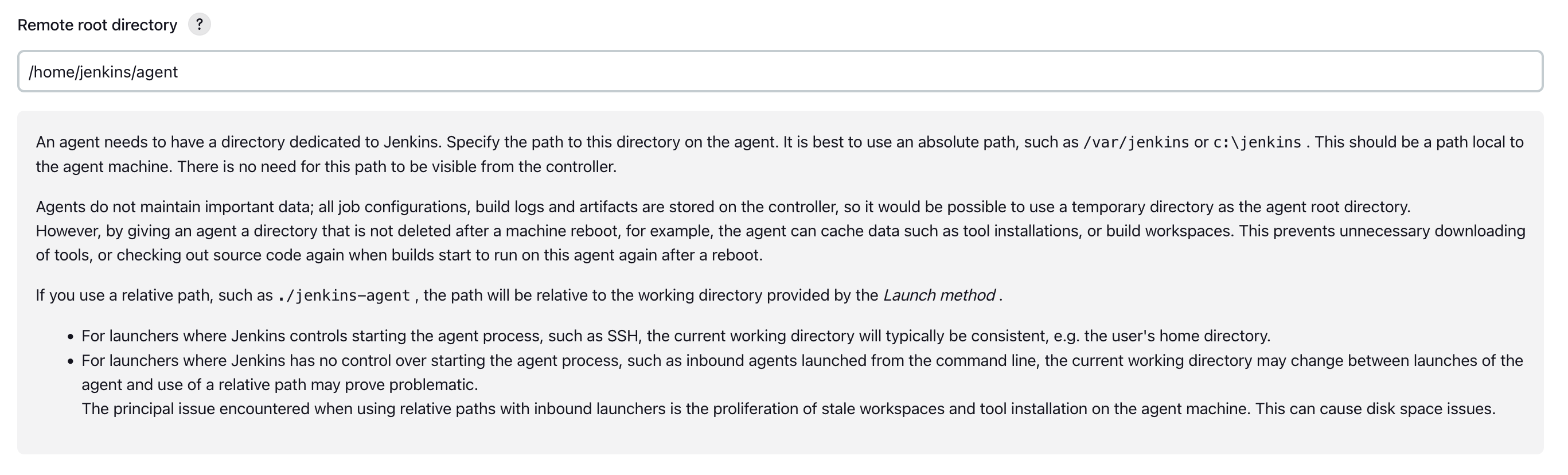 Remote root directory ?

/home/jenkins/agent

An agent needs to have a directory dedicated to Jenkins. Specify the path to this directory on the agent. It is best to use an absolute path, such as /var/jenkins or c:\jenkins . This should be a path local to the agent machine. There is no need for this path to be visible from the controller.

Agents do not maintain important data; all job configurations, build logs and artifacts are stored on the controller, so it would be possible to use a temporary directory as the agent root directory.
However, by giving an agent a directory that is not deleted after a machine reboot, for example, the agent can cache data such as tool installations, or build workspaces. This prevents unnecessary downloading of tools, or checking out source code again when builds start to run on this agent again after a reboot.

If you use a relative path, such as ./jenkins-agent , the path will be relative to the working directory provided by the Launch method .

• For launchers where Jenkins controls starting the agent process, such as SSH, the current working directory will typically be consistent, e.g. the user's home directory.
• For launchers where Jenkins has no control over starting the agent process, such as inbound agents launched from the command line, the current working directory may change between launches of the agent and use of a relative path may prove problematic.
The principal issue encountered when using relative paths with inbound launchers is the proliferation of stale workspaces and tool installation on the agent machine. This can cause disk space issues.